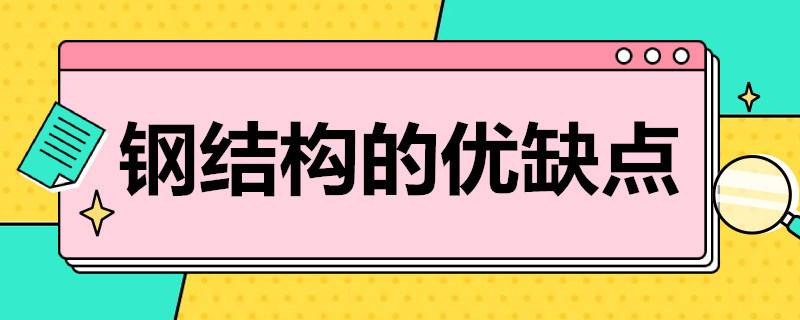 钢结构的优缺点